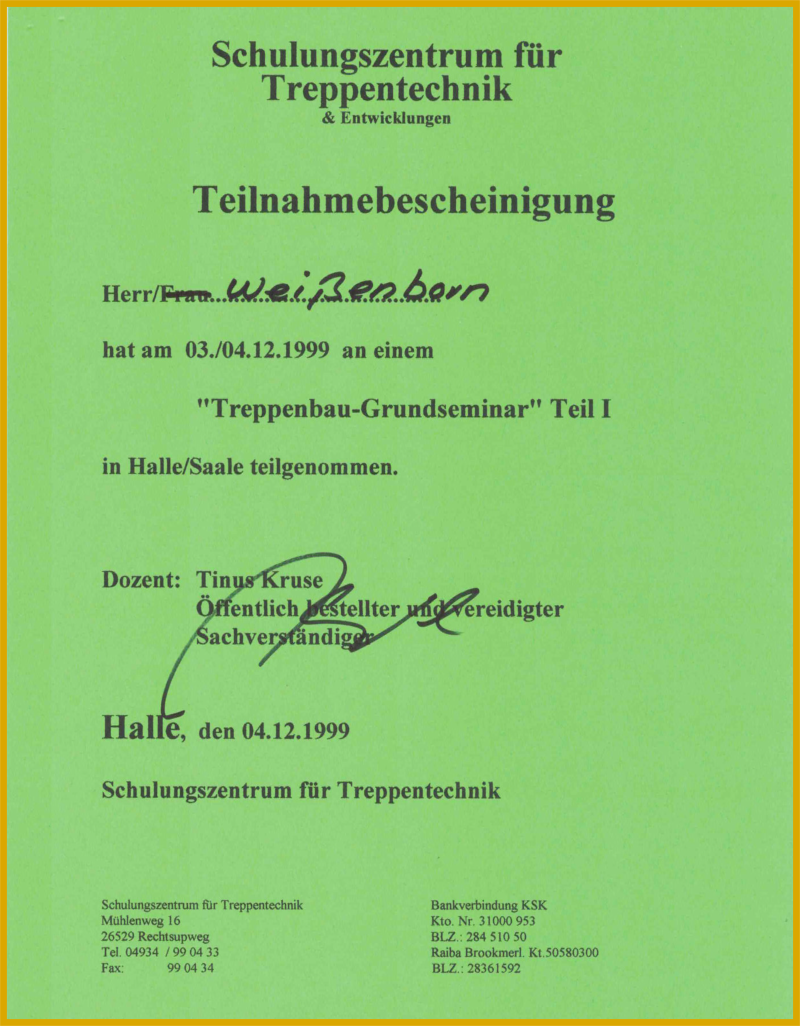 Schulungszentrum für Treppentechnik
& Entwicklungen

Teilnahmebescheinigung

Herr/Frau Weißenborn

hat am 03./04.12.1999 an einem

"Treppenbau-Grundseminar" Teil I

in Halle/Saale teilgenommen.

Dozent: Tinus Kruse
Öffentlich bestellter und vereidigter
Sachverständiger

Halle, den 04.12.1999

Schulungszentrum für Treppentechnik

Schulungszentrum für Treppentechnik
Mühlenweg 16
26529 Rechtsupweg
Tel. 04934 / 99 04 33
Fax: 99 04 34

Bankverbindung KSK
Kto. Nr. 31000 953
BLZ.: 284 510 50
Raiba Brookmerl. Kt.50580300
BLZ.: 28361592